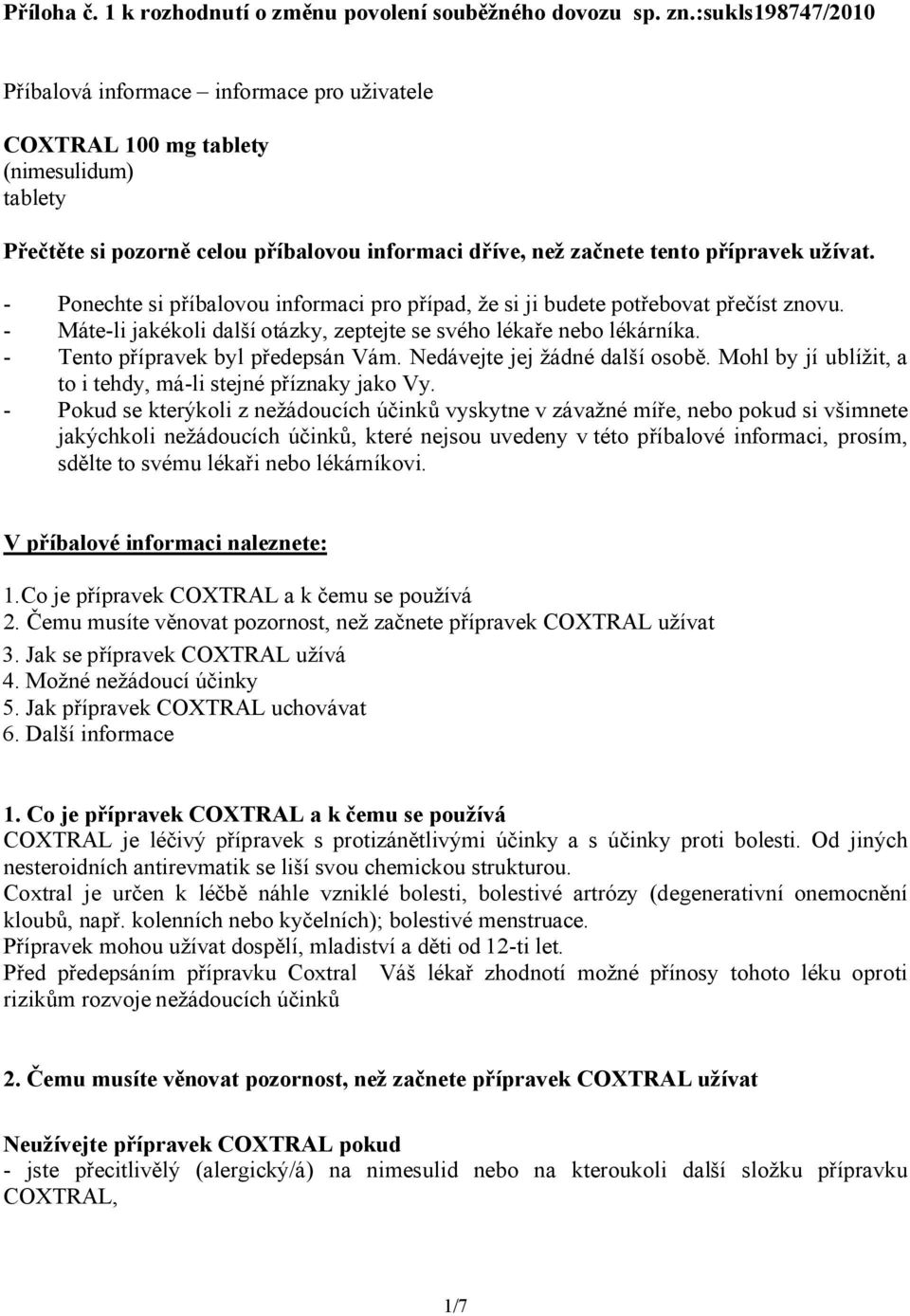 Příloha č. 1 k rozhodnutí o změnu povolení souběžného dovozu sp. zn.:sukls198747/2010

Příbalová informace – informace pro uživatele

COXTRAL 100 mg tablety
(nimesulidum)
tablety

Přečtěte si pozorně celou příbalovou informaci dříve, než začnete tento přípravek užívat.

- Ponechte si příbalovou informaci pro případ, že si ji budete potřebovat přečíst znovu.
- Máte-li jakékoli další otázky, zeptejte se svého lékaře nebo lékárníka.
- Tento přípravek byl předepsán Vám. Nedávejte jej žádné další osobě. Mohl by jí ublížit, a to i tehdy, má-li stejné příznaky jako Vy.
- Pokud se kterýkoli z nežádoucích účinků vyskytne v závažné míře, nebo pokud si všimnete jakýchkoli nežádoucích účinků, které nejsou uvedeny v této příbalové informaci, prosím, sdělte to svému lékaři nebo lékárníkovi.

V příbalové informaci naleznete:

1.Co je přípravek COXTRAL a k čemu se používá
2. Čemu musíte věnovat pozornost, než začnete přípravek COXTRAL užívat
3. Jak se přípravek COXTRAL užívá
4. Možné nežádoucí účinky
5. Jak přípravek COXTRAL uchovávat
6. Další informace

1. Co je přípravek COXTRAL a k čemu se používá
COXTRAL je léčivý přípravek s protizánětlivými účinky a s účinky proti bolesti. Od jiných nesteroidních antirevmatik se liší svou chemickou strukturou.
Coxtral je určen k léčbě náhle vzniklé bolesti, bolestivé artrózy (degenerativní onemocnění kloubů, např. kolenních nebo kyčelních); bolestivé menstruace.
Přípravek mohou užívat dospělí, mladiství a děti od 12-ti let.
Před předepsáním přípravku Coxtral Váš lékař zhodnotí možné přínosy tohoto léku oproti rizikům rozvoje nežádoucích účinků

2. Čemu musíte věnovat pozornost, než začnete přípravek COXTRAL užívat

Neužívejte přípravek COXTRAL pokud
- jste přecitlivělý (alergický/á) na nimesulid nebo na kteroukoli další složku přípravku COXTRAL,

1/7